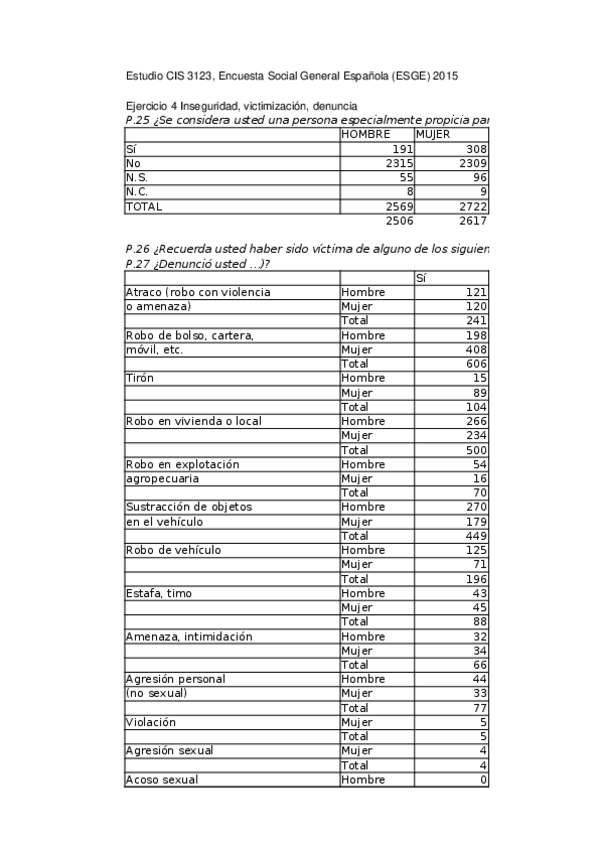 Estudio CIS 3123, Encuesta Social General Española (ESGE) 2015

Ejercicio 4 Inseguridad, victimización, denuncia
P.25 ¿Se considera usted una persona especialmente propicia par

| | HOMBRE | MUJER |
|---|---|---|
| Sí | 191 | 308 |
| No | 2315 | 2309 |
| N.S. | 55 | 96 |
| N.C. | 8 | 9 |
| TOTAL | 2569 | 2722 |
| | 2506 | 2617 |

P.26 ¿Recuerda usted haber sido víctima de alguno de los siguien
P.27 ¿Denunció usted ...)?

| | | Sí |
|---|---|---|
| Atraco (robo con violencia | Hombre | 121 |
| o amenaza) | Mujer | 120 |
| | Total | 241 |
| Robo de bolso, cartera, | Hombre | 198 |
| móvil, etc. | Mujer | 408 |
| | Total | 606 |
| Tirón | Hombre | 15 |
| | Mujer | 89 |
| | Total | 104 |
| Robo en vivienda o local | Hombre | 266 |
| | Mujer | 234 |
| | Total | 500 |
| Robo en explotación | Hombre | 54 |
| agropecuaria | Mujer | 16 |
| | Total | 70 |
| Sustracción de objetos | Hombre | 270 |
| en el vehículo | Mujer | 179 |
| | Total | 449 |
| Robo de vehículo | Hombre | 125 |
| | Mujer | 71 |
| | Total | 196 |
| Estafa, timo | Hombre | 43 |
| | Mujer | 45 |
| | Total | 88 |
| Amenaza, intimidación | Hombre | 32 |
| | Mujer | 34 |
| | Total | 66 |
| Agresión personal | Hombre | 44 |
| (no sexual) | Mujer | 33 |
| | Total | 77 |
| Violación | Mujer | 5 |
| | Total | 5 |
| Agresión sexual | Mujer | 4 |
| | Total | 4 |
| Acoso sexual | Hombre | 0 |